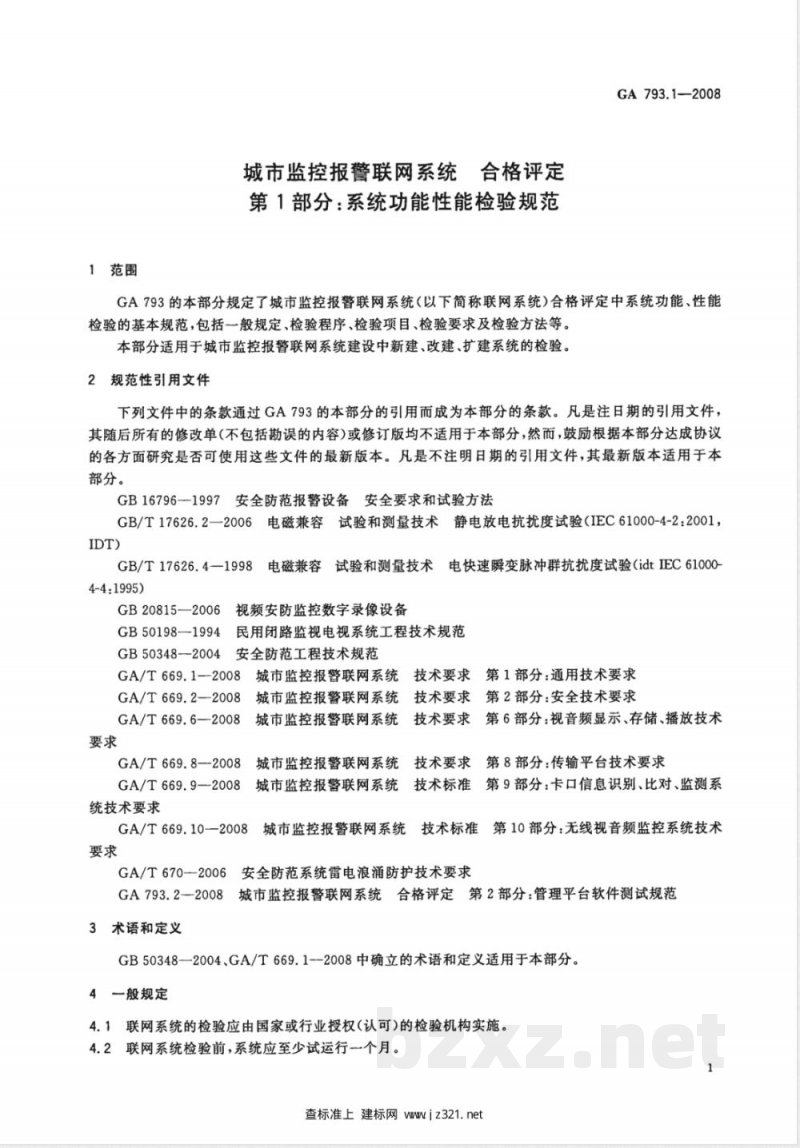 GA 793.1—2008

城市监控报警联网系统 合格评定
第1部分:系统功能性能检验规范

1 范围

GA 793的本部分规定了城市监控报警联网系统(以下简称联网系统)合格评定中系统功能、性能检验的基本规范,包括一般规定、检验程序、检验项目、检验要求及检验方法等。

本部分适用于城市监控报警联网系统建设中新建、改建、扩建系统的检验。

2 规范性引用文件

下列文件中的条款通过GA 793的本部分的引用而成为本部分的条款。凡是注日期的引用文件,其随后所有的修改单(不包括勘误的内容)或修订版均不适用于本部分,然而,鼓励根据本部分达成协议的各方面研究是否可使用这些文件的最新版本。凡是不注明日期的引用文件,其最新版本适用于本部分。

GB 16796—1997 安全防范报警设备 安全要求和试验方法

GB/T 17626.2—2006 电磁兼容 试验和测量技术 静电放电抗扰度试验(IEC 61000-4-2:2001,IDT)

GB/T 17626.4—1998 电磁兼容 试验和测量技术 电快速瞬变脉冲群抗扰度试验(idt IEC 61000-4-4:1995)

GB 20815—2006 视频安防监控数字录像设备

GB 50198—1994 民用闭路监视电视系统工程技术规范

GB 50348—2004 安全防范工程技术规范

GA/T 669.1—2008 城市监控报警联网系统 技术要求 第1部分:通用技术要求

GA/T 669.2—2008 城市监控报警联网系统 技术要求 第2部分:安全技术要求

GA/T 669.6—2008 城市监控报警联网系统 技术要求 第6部分:视音频显示、存储、播放技术要求

GA/T 669.8—2008 城市监控报警联网系统 技术要求 第8部分:传输平台技术要求

GA/T 669.9—2008 城市监控报警联网系统 技术标准 第9部分:卡口信息识别、比对、监测系统技术要求

GA/T 669.10—2008 城市监控报警联网系统 技术标准 第10部分:无线视音频监控系统技术要求

GA/T 670—2006 安全防范系统雷电浪涌防护技术要求

GA 793.2—2008 城市监控报警联网系统 合格评定 第2部分:管理平台软件测试规范

3 术语和定义

GB 50348—2004、GA/T 669.1—2008中确立的术语和定义适用于本部分。

4 一般规定

4.1 联网系统的检验应由国家或行业授权(认可)的检验机构实施。

4.2 联网系统检验前,系统应至少试运行一个月。

1

查标准上 建标网 www.jz321.net

bzxz.net